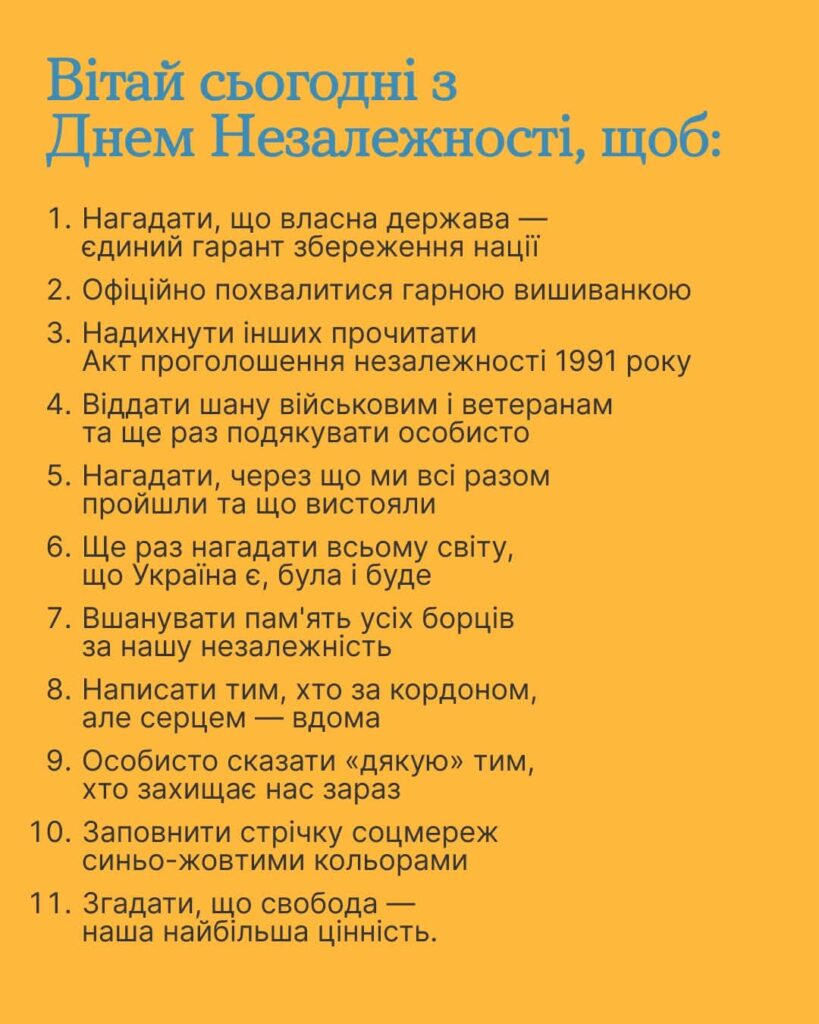 Вітай сьогодні з Днем Незалежності, щоб:

1. Нагадати, що власна держава — єдиний гарант збереження нації
2. Офіційно похвалитися гарною вишиванкою
3. Надихнути інших прочитати Акт проголошення незалежності 1991 року
4. Віддати шану військовим і ветеранам та ще раз подякувати особисто
5. Нагадати, через що ми всі разом пройшли та що вистояли
6. Ще раз нагадати всьому світу, що Україна є, була і буде
7. Вшанувати пам'ять усіх борців за нашу незалежність
8. Написати тим, хто за кордоном, але серцем — вдома
9. Особисто сказати «дякую» тим, хто захищає нас зараз
10. Заповнити стрічку соцмереж синьо-жовтими кольорами
11. Згадати, що свобода — наша найбільша цінність.